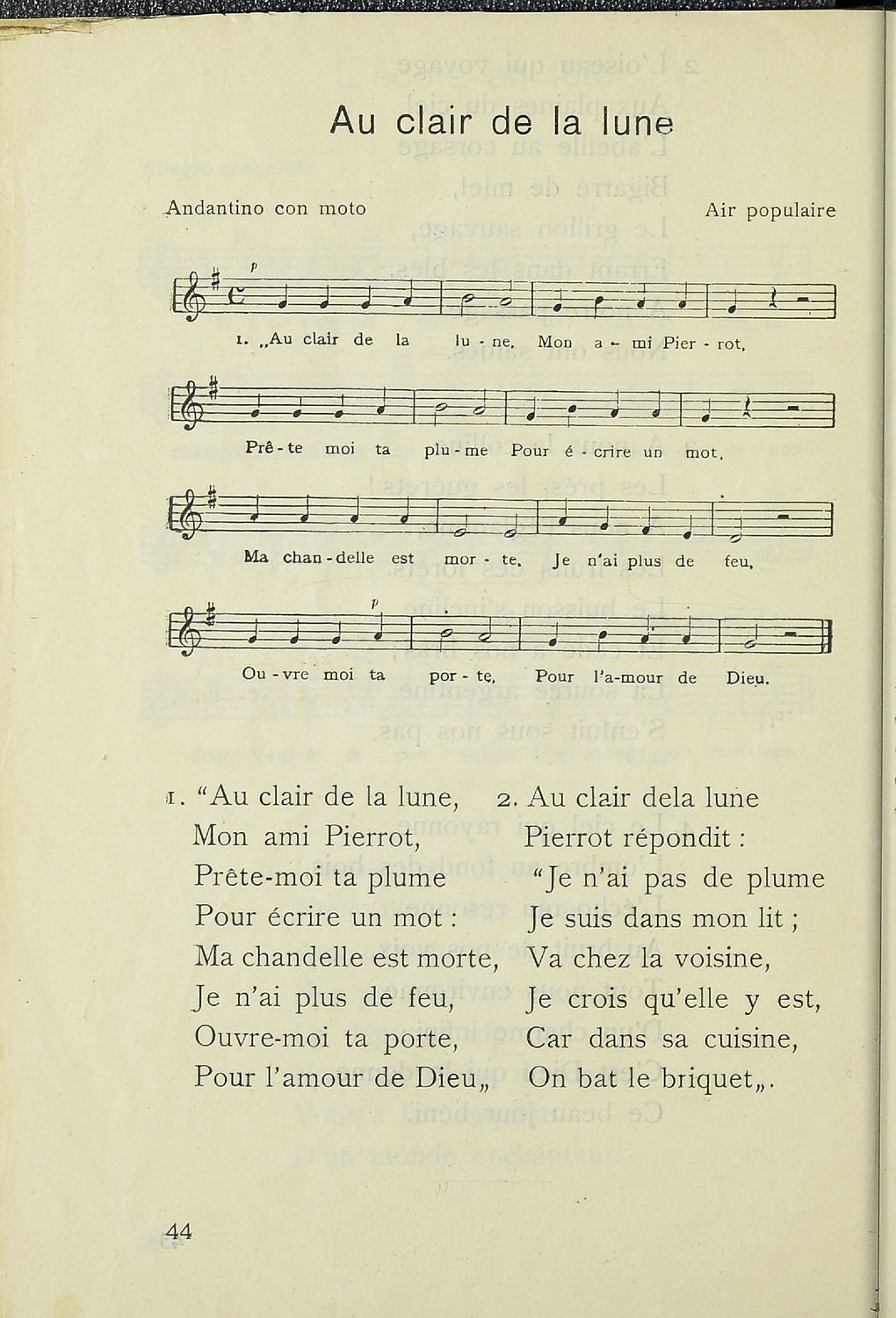 Au clair de la lune

Andantino con moto

Air populaire

p

1. „Au clair de la lu - ne, Mon a - mi Pier - rot,

Prê - te moi ta plu - me Pour é - crire un mot,

Ma chan - delle est mor - te, Je n'ai plus de feu,

p

Ou - vre moi ta por - te, Pour l'a-mour de Dieu.

1. "Au clair de la lune,
Mon ami Pierrot,
Prête-moi ta plume
Pour écrire un mot :
Ma chandelle est morte,
Je n'ai plus de feu,
Ouvre-moi ta porte,
Pour l'amour de Dieu„

2. Au clair dela lune
Pierrot répondit :
"Je n'ai pas de plume
Je suis dans mon lit ;
Va chez la voisine,
Je crois qu'elle y est,
Car dans sa cuisine,
On bat le briquet„.

44